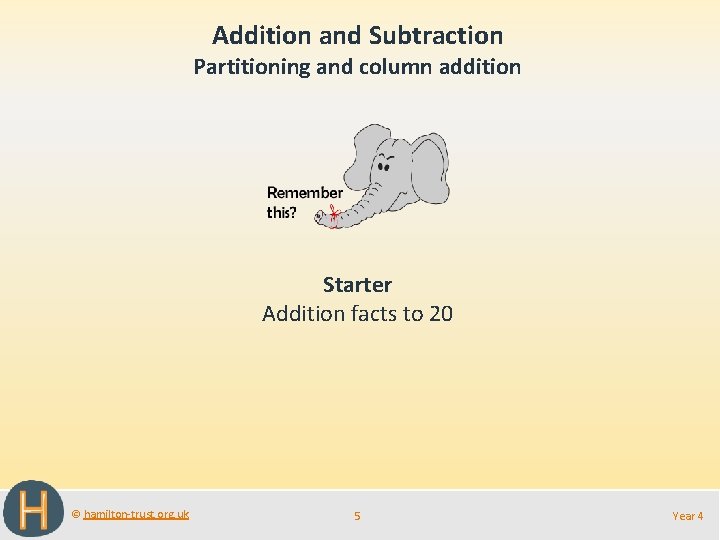 Addition and Subtraction
Partitioning and column addition

Remember this?

Starter
Addition facts to 20

H

© hamilton-trust.org.uk

5

Year 4